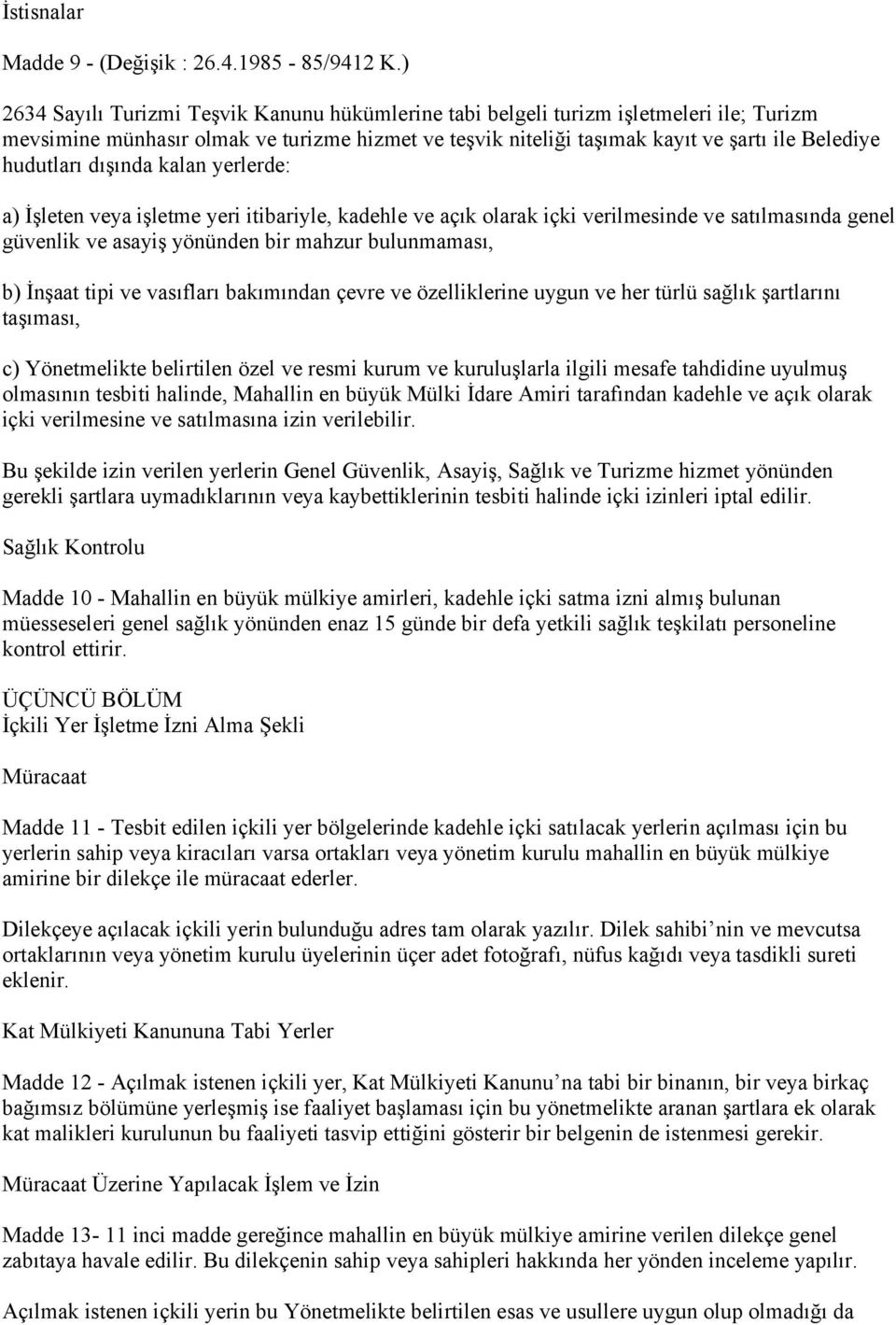 İstisnalar

Madde 9 - (Değişik : 26.4.1985 - 85/9412 K.)

2634 Sayılı Turizmi Teşvik Kanunu hükümlerine tabi belgeli turizm işletmeleri ile; Turizm mevsimine münhasır olmak ve turizme hizmet ve teşvik niteliği taşımak kayıt ve şartı ile Belediye hudutları dışında kalan yerlerde:

a) İşleten veya işletme yeri itibariyle, kadehle ve açık olarak içki verilmesinde ve satılmasında genel güvenlik ve asayiş yönünden bir mahzur bulunmaması,

b) İnşaat tipi ve vasıfları bakımından çevre ve özelliklerine uygun ve her türlü sağlık şartlarını taşıması,

c) Yönetmelikte belirtilen özel ve resmi kurum ve kuruluşlarla ilgili mesafe tahdidine uyulmuş olmasının tesbiti halinde, Mahallin en büyük Mülki İdare Amiri tarafından kadehle ve açık olarak içki verilmesine ve satılmasına izin verilebilir.

Bu şekilde izin verilen yerlerin Genel Güvenlik, Asayiş, Sağlık ve Turizme hizmet yönünden gerekli şartlara uymadıklarının veya kaybettiklerinin tesbiti halinde içki izinleri iptal edilir.

Sağlık Kontrolu

Madde 10 - Mahallin en büyük mülkiye amirleri, kadehle içki satma izni almış bulunan müesseseleri genel sağlık yönünden enaz 15 günde bir defa yetkili sağlık teşkilatı personeline kontrol ettirir.

ÜÇÜNCÜ BÖLÜM
İçkili Yer İşletme İzni Alma Şekli

Müracaat

Madde 11 - Tesbit edilen içkili yer bölgelerinde kadehle içki satılacak yerlerin açılması için bu yerlerin sahip veya kiracıları varsa ortakları veya yönetim kurulu mahallin en büyük mülkiye amirine bir dilekçe ile müracaat ederler.

Dilekçeye açılacak içkili yerin bulunduğu adres tam olarak yazılır. Dilek sahibi’nin ve mevcutsa ortaklarının veya yönetim kurulu üyelerinin üçer adet fotoğrafı, nüfus kağıdı veya tasdikli sureti eklenir.

Kat Mülkiyeti Kanununa Tabi Yerler

Madde 12 - Açılmak istenen içkili yer, Kat Mülkiyeti Kanunu’na tabi bir binanın, bir veya birkaç bağımsız bölümüne yerleşmiş ise faaliyet başlaması için bu yönetmelikte aranan şartlara ek olarak kat malikleri kurulunun bu faaliyeti tasvip ettiğini gösterir bir belgenin de istenmesi gerekir.

Müracaat Üzerine Yapılacak İşlem ve İzin

Madde 13- 11 inci madde gereğince mahallin en büyük mülkiye amirine verilen dilekçe genel zabıtaya havale edilir. Bu dilekçenin sahip veya sahipleri hakkında her yönden inceleme yapılır.

Açılmak istenen içkili yerin bu Yönetmelikte belirtilen esas ve usullere uygun olup olmadığı da